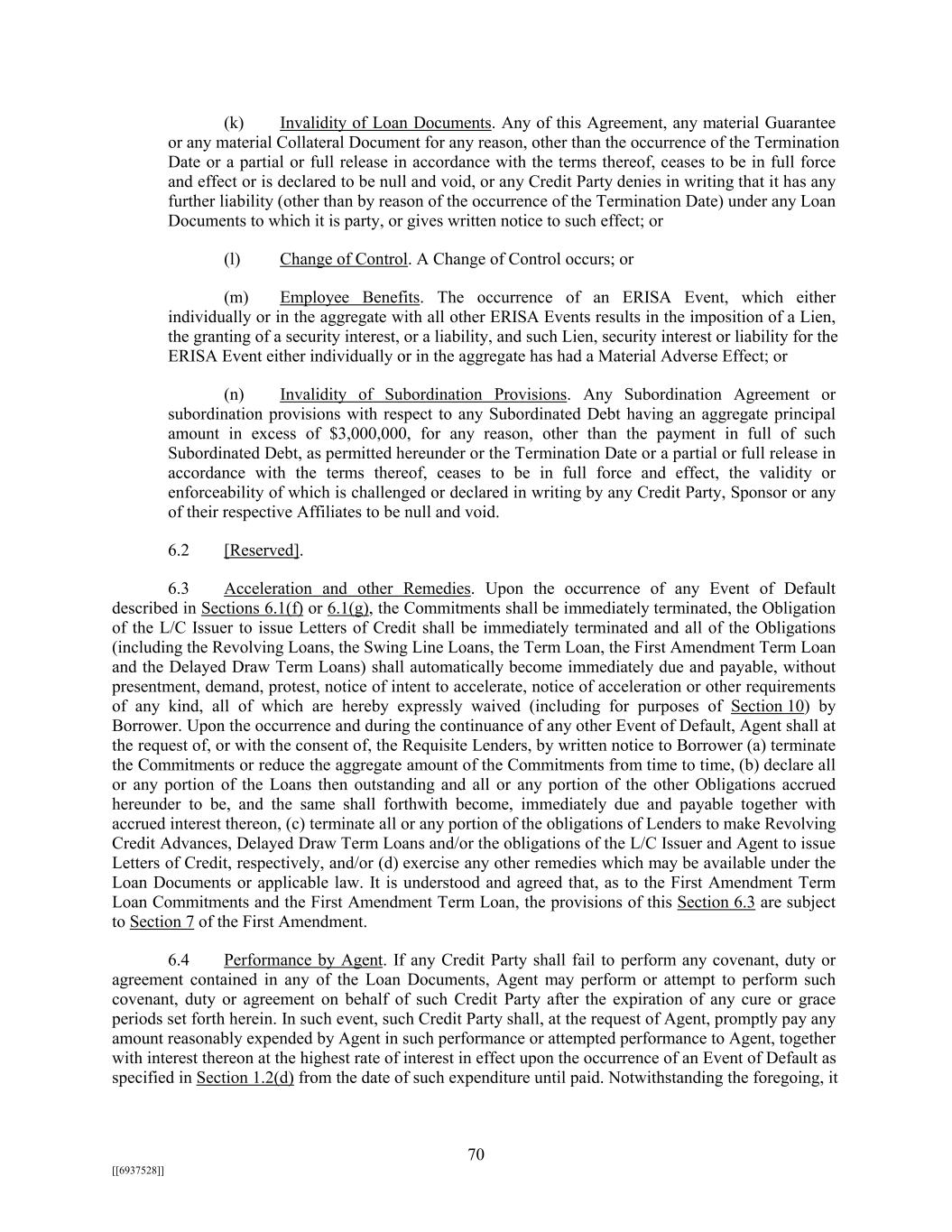 (k) Invalidity of Loan Documents. Any of this Agreement, any material Guarantee or any material Collateral Document for any reason, other than the occurrence of the Termination Date or a partial or full release in accordance with the terms thereof, ceases to be in full force and effect or is declared to be null and void, or any Credit Party denies in writing that it has any further liability (other than by reason of the occurrence of the Termination Date) under any Loan Documents to which it is party, or gives written notice to such effect; or

(l) Change of Control. A Change of Control occurs; or

(m) Employee Benefits. The occurrence of an ERISA Event, which either individually or in the aggregate with all other ERISA Events results in the imposition of a Lien, the granting of a security interest, or a liability, and such Lien, security interest or liability for the ERISA Event either individually or in the aggregate has had a Material Adverse Effect; or

(n) Invalidity of Subordination Provisions. Any Subordination Agreement or subordination provisions with respect to any Subordinated Debt having an aggregate principal amount in excess of $3,000,000, for any reason, other than the payment in full of such Subordinated Debt, as permitted hereunder or the Termination Date or a partial or full release in accordance with the terms thereof, ceases to be in full force and effect, the validity or enforceability of which is challenged or declared in writing by any Credit Party, Sponsor or any of their respective Affiliates to be null and void.

6.2 [Reserved].

6.3 Acceleration and other Remedies. Upon the occurrence of any Event of Default described in Sections 6.1(f) or 6.1(g), the Commitments shall be immediately terminated, the Obligation of the L/C Issuer to issue Letters of Credit shall be immediately terminated and all of the Obligations (including the Revolving Loans, the Swing Line Loans, the Term Loan, the First Amendment Term Loan and the Delayed Draw Term Loans) shall automatically become immediately due and payable, without presentment, demand, protest, notice of intent to accelerate, notice of acceleration or other requirements of any kind, all of which are hereby expressly waived (including for purposes of Section 10) by Borrower. Upon the occurrence and during the continuance of any other Event of Default, Agent shall at the request of, or with the consent of, the Requisite Lenders, by written notice to Borrower (a) terminate the Commitments or reduce the aggregate amount of the Commitments from time to time, (b) declare all or any portion of the Loans then outstanding and all or any portion of the other Obligations accrued hereunder to be, and the same shall forthwith become, immediately due and payable together with accrued interest thereon, (c) terminate all or any portion of the obligations of Lenders to make Revolving Credit Advances, Delayed Draw Term Loans and/or the obligations of the L/C Issuer and Agent to issue Letters of Credit, respectively, and/or (d) exercise any other remedies which may be available under the Loan Documents or applicable law. It is understood and agreed that, as to the First Amendment Term Loan Commitments and the First Amendment Term Loan, the provisions of this Section 6.3 are subject to Section 7 of the First Amendment.

6.4 Performance by Agent. If any Credit Party shall fail to perform any covenant, duty or agreement contained in any of the Loan Documents, Agent may perform or attempt to perform such covenant, duty or agreement on behalf of such Credit Party after the expiration of any cure or grace periods set forth herein. In such event, such Credit Party shall, at the request of Agent, promptly pay any amount reasonably expended by Agent in such performance or attempted performance to Agent, together with interest thereon at the highest rate of interest in effect upon the occurrence of an Event of Default as specified in Section 1.2(d) from the date of such expenditure until paid. Notwithstanding the foregoing, it

70

[[6937528]]